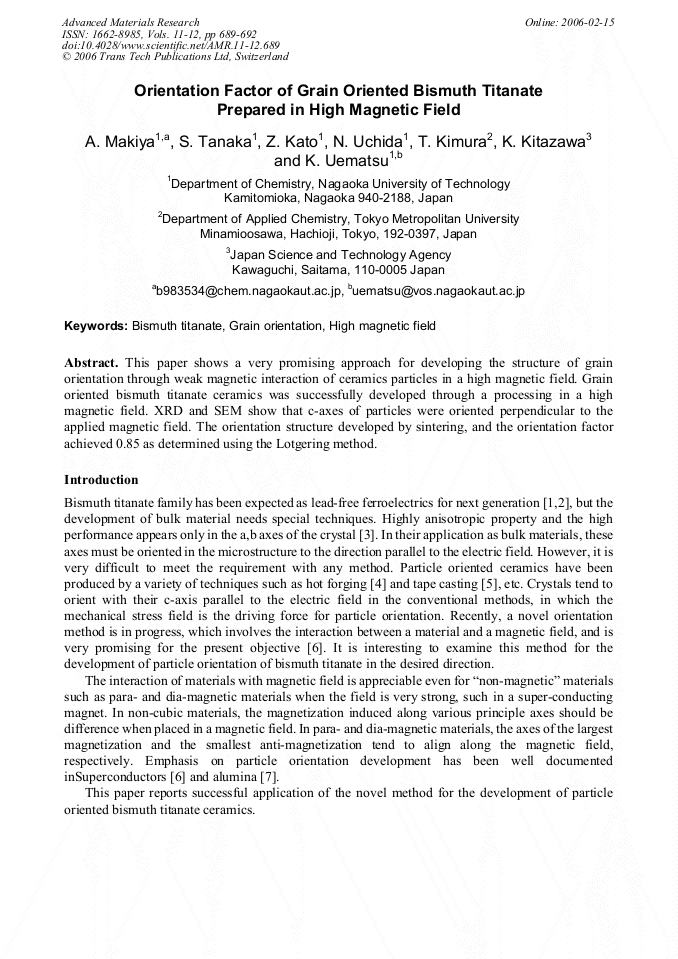 Advanced Materials Research
ISSN: 1662-8985, Vols. 11-12, pp 689-692
doi:10.4028/www.scientific.net/AMR.11-12.689
© 2006 Trans Tech Publications Ltd, Switzerland

Online: 2006-02-15

Orientation Factor of Grain Oriented Bismuth Titanate Prepared in High Magnetic Field

A. Makiya$^{1,a}$, S. Tanaka$^{1}$, Z. Kato$^{1}$, N. Uchida$^{1}$, T. Kimura$^{2}$, K. Kitazawa$^{3}$ and K. Uematsu$^{1,b}$

$^{1}$Department of Chemistry, Nagaoka University of Technology Kamitomioka, Nagaoka 940-2188, Japan

$^{2}$Department of Applied Chemistry, Tokyo Metropolitan University Minamioosawa, Hachioji, Tokyo, 192-0397, Japan

$^{3}$Japan Science and Technology Agency Kawaguchi, Saitama, 110-0005 Japan

$^{a}$b983534@chem.nagaokaut.ac.jp, $^{b}$uematsu@vos.nagaokaut.ac.jp

Keywords: Bismuth titanate, Grain orientation, High magnetic field

Abstract. This paper shows a very promising approach for developing the structure of grain orientation through weak magnetic interaction of ceramics particles in a high magnetic field. Grain oriented bismuth titanate ceramics was successfully developed through a processing in a high magnetic field. XRD and SEM show that c-axes of particles were oriented perpendicular to the applied magnetic field. The orientation structure developed by sintering, and the orientation factor achieved 0.85 as determined using the Lotgering method.

Introduction

Bismuth titanate family has been expected as lead-free ferroelectrics for next generation [1,2], but the development of bulk material needs special techniques. Highly anisotropic property and the high performance appears only in the a,b axes of the crystal [3]. In their application as bulk materials, these axes must be oriented in the microstructure to the direction parallel to the electric field. However, it is very difficult to meet the requirement with any method. Particle oriented ceramics have been produced by a variety of techniques such as hot forging [4] and tape casting [5], etc. Crystals tend to orient with their c-axis parallel to the electric field in the conventional methods, in which the mechanical stress field is the driving force for particle orientation. Recently, a novel orientation method is in progress, which involves the interaction between a material and a magnetic field, and is very promising for the present objective [6]. It is interesting to examine this method for the development of particle orientation of bismuth titanate in the desired direction.

The interaction of materials with magnetic field is appreciable even for “non-magnetic” materials such as para- and dia-magnetic materials when the field is very strong, such in a super-conducting magnet. In non-cubic materials, the magnetization induced along various principle axes should be difference when placed in a magnetic field. In para- and dia-magnetic materials, the axes of the largest magnetization and the smallest anti-magnetization tend to align along the magnetic field, respectively. Emphasis on particle orientation development has been well documented inSuperconductors [6] and alumina [7].

This paper reports successful application of the novel method for the development of particle oriented bismuth titanate ceramics.